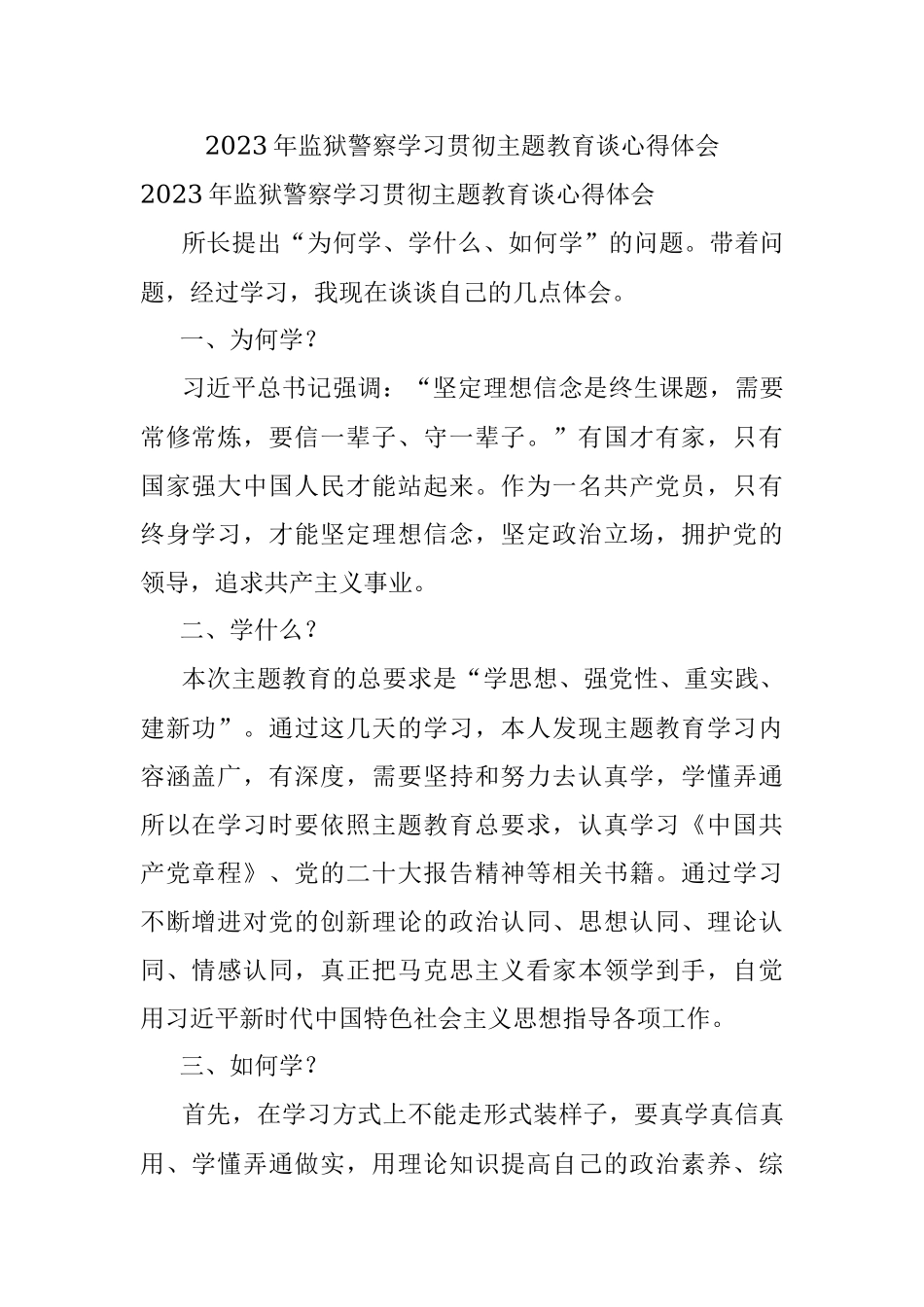 2023年监狱警察学习贯彻主题教育谈心得体会

2023年监狱警察学习贯彻主题教育谈心得体会

所长提出“为何学、学什么、如何学”的问题。带着问题，经过学习，我现在谈谈自己的几点体会。

一、为何学？

习近平总书记强调：“坚定理想信念是终生课题，需要常修常炼，要信一辈子、守一辈子。”有国才有家，只有国家强大中国人民才能站起来。作为一名共产党员，只有终身学习，才能坚定理想信念，坚定政治立场，拥护党的领导，追求共产主义事业。

二、学什么？

本次主题教育的总要求是“学思想、强党性、重实践、建新功”。通过这几天的学习，本人发现主题教育学习内容涵盖广，有深度，需要坚持和努力去认真学，学懂弄通所以在学习时要依照主题教育总要求，认真学习《中国共产党章程》、党的二十大报告精神等相关书籍。通过学习不断增进对党的创新理论的政治认同、思想认同、理论认同、情感认同，真正把马克思主义看家本领学到手，自觉用习近平新时代中国特色社会主义思想指导各项工作。

三、如何学？

首先，在学习方式上不能走形式装样子，要真学真信真用、学懂弄通做实，用理论知识提高自己的政治素养、综